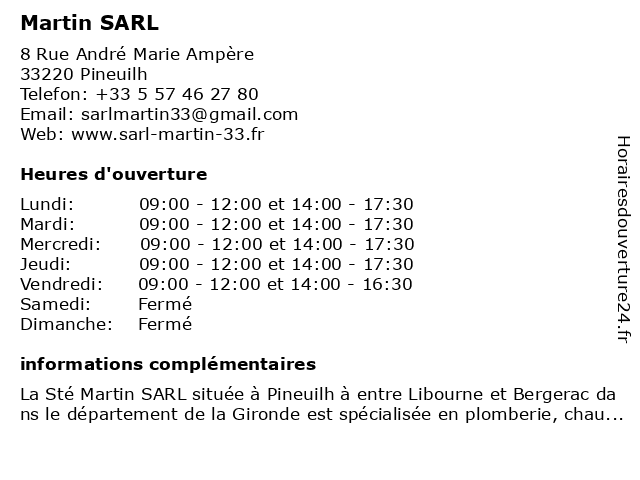 Martin SARL

8 Rue André Marie Ampère
33220 Pineuilh
Telefon: +33 5 57 46 27 80
Email: sarlmartin33@gmail.com
Web: www.sarl-martin-33.fr

Heures d'ouverture

| | |
|---|---|
| Lundi: | 09:00 - 12:00 et 14:00 - 17:30 |
| Mardi: | 09:00 - 12:00 et 14:00 - 17:30 |
| Mercredi: | 09:00 - 12:00 et 14:00 - 17:30 |
| Jeudi: | 09:00 - 12:00 et 14:00 - 17:30 |
| Vendredi: | 09:00 - 12:00 et 14:00 - 16:30 |
| Samedi: | Fermé |
| Dimanche: | Fermé |

informations complémentaires

La Sté Martin SARL située à Pineuilh à entre Libourne et Bergerac dans le département de la Gironde est spécialisée en plomberie, chau...

Horairesdouverture24.fr